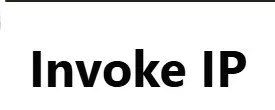 Invoke IP